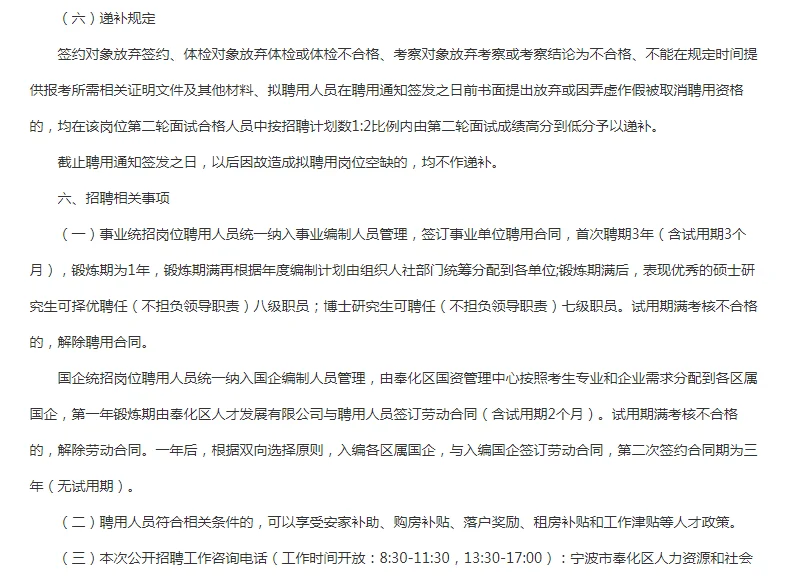 （六）递补规定

签约对象放弃签约、体检对象放弃体检或体检不合格、考察对象放弃考察或考察结论为不合格、不能在规定时间提供报考所需相关证明文件及其他材料、拟聘用人员在聘用通知签发之日前书面提出放弃或因弄虚作假被取消聘用资格的，均在该岗位第二轮面试合格人员中按招聘计划数1:2比例内由第二轮面试成绩高分到低分予以递补。

截止聘用通知签发之日，以后因故造成拟聘用岗位空缺的，均不作递补。

六、招聘相关事项

（一）事业统招岗位聘用人员统一纳入事业编制人员管理，签订事业单位聘用合同，首次聘期3年（含试用期3个月），锻炼期为1年，锻炼期满再根据年度编制计划由组织人社部门统筹分配到各单位;锻炼期满后，表现优秀的硕士研究生可择优聘任（不担负领导职责）八级职员；博士研究生可聘任（不担负领导职责）七级职员。试用期满考核不合格的，解除聘用合同。

国企统招岗位聘用人员统一纳入国企编制人员管理，由奉化区国资管理中心按照考生专业和企业需求分配到各区属国企，第一年锻炼期由奉化区人才发展有限公司与聘用人员签订劳动合同（含试用期2个月）。试用期满考核不合格的，解除劳动合同。一年后，根据双向选择原则，入编各区属国企，与入编国企签订劳动合同，第二次签约合同期为三年（无试用期）。

（二）聘用人员符合相关条件的，可以享受安家补助、购房补贴、落户奖励、租房补贴和工作津贴等人才政策。

（三）本次公开招聘工作咨询电话（工作时间开放：8:30-11:30，13:30-17:00）：宁波市奉化区人力资源和社会